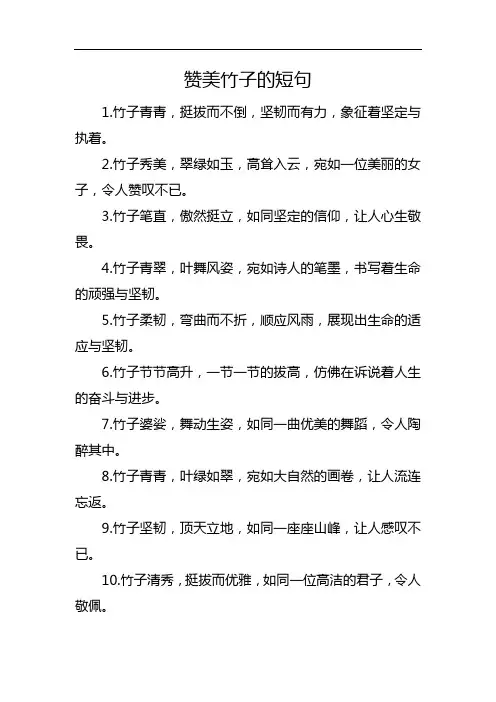 赞美竹子的短句

1.竹子青青，挺拔而不倒，坚韧而有力，象征着坚定与执着。

2.竹子秀美，翠绿如玉，高耸入云，宛如一位美丽的女子，令人赞叹不已。

3.竹子笔直，傲然挺立，如同坚定的信仰，让人心生敬畏。

4.竹子青翠，叶舞风姿，宛如诗人的笔墨，书写着生命的顽强与坚韧。

5.竹子柔韧，弯曲而不折，顺应风雨，展现出生命的适应与坚韧。

6.竹子节节高升，一节一节的拔高，仿佛在诉说着人生的奋斗与进步。

7.竹子婆娑，舞动生姿，如同一曲优美的舞蹈，令人陶醉其中。

8.竹子青青，叶绿如翠，宛如大自然的画卷，让人流连忘返。

9.竹子坚韧，顶天立地，如同一座座山峰，让人感叹不已。

10.竹子清秀，挺拔而优雅，如同一位高洁的君子，令人敬佩。